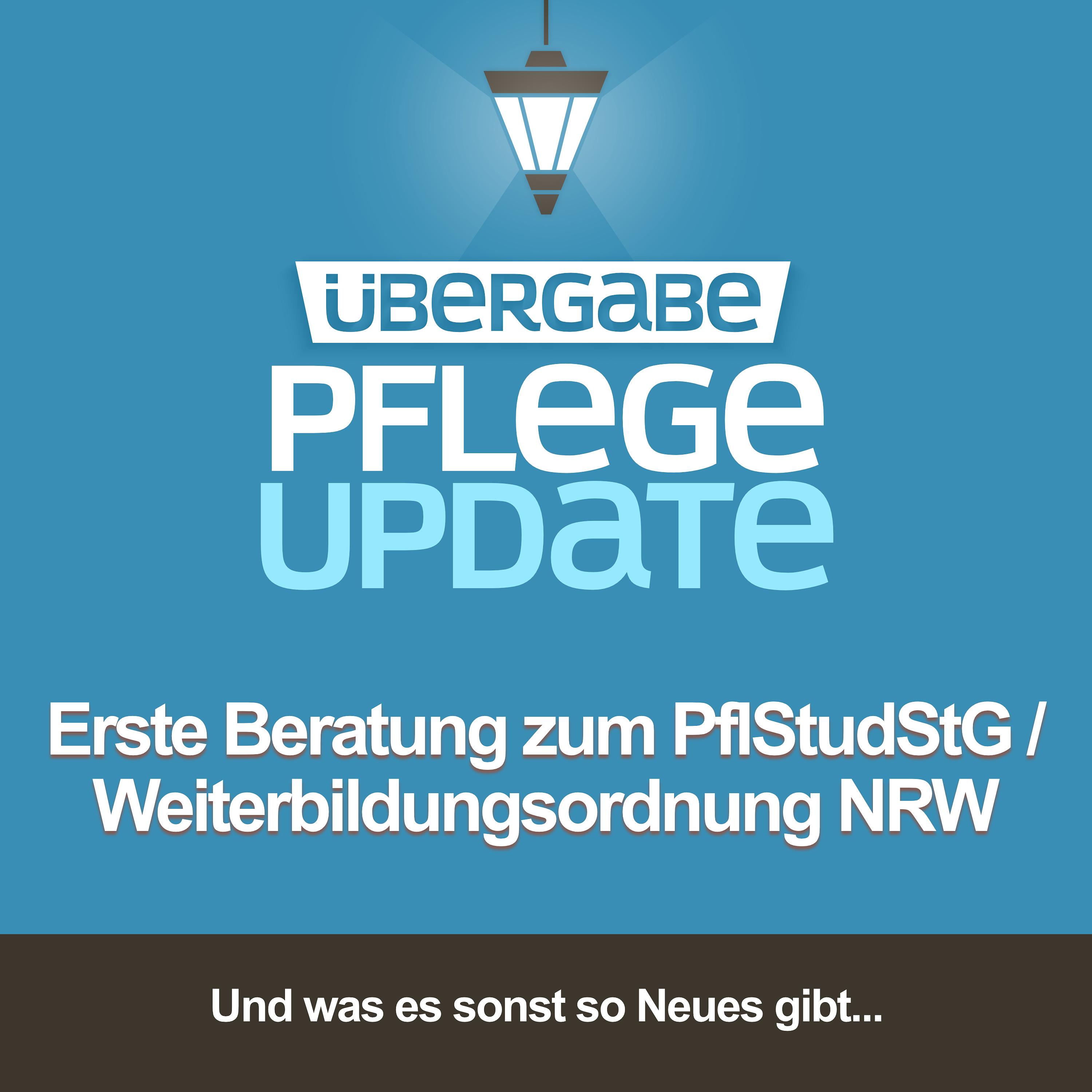 ÜBERGABE
PFLEGE
UPDATE

Erste Beratung zum PflStudStG / Weiterbildungsordnung NRW

Und was es sonst so Neues gibt...